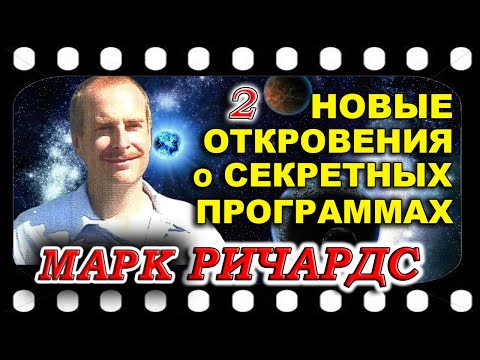 2 НОВЫЕ ОТКРОВЕНИЯ о СЕКРЕТНЫХ ПРОГРАММАХ

МАРК РИЧАРДС